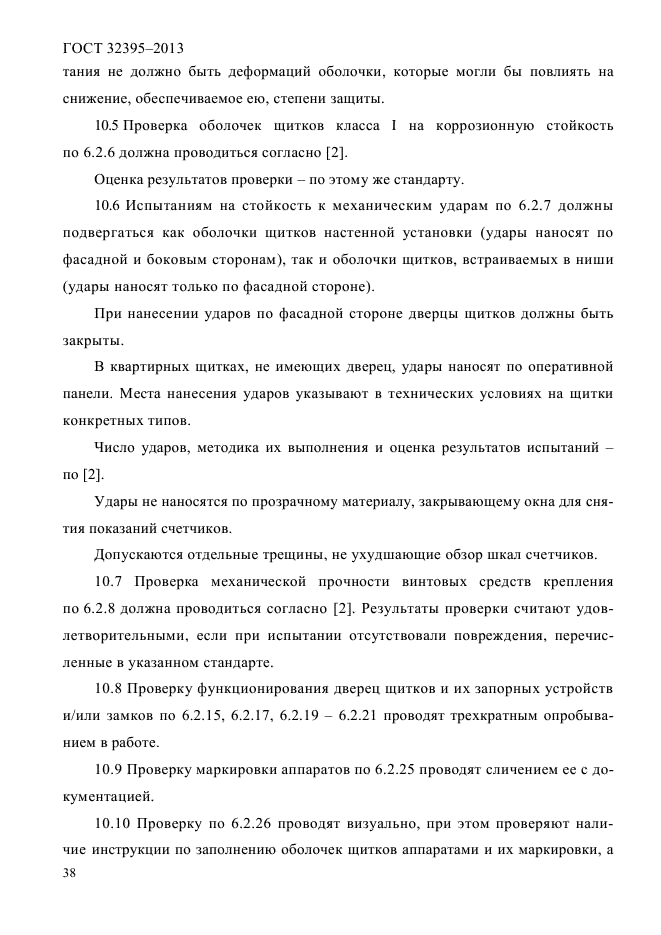 ГОСТ 32395–2013

тания не должно быть деформаций оболочки, которые могли бы повлиять на снижение, обеспечиваемое ею, степени защиты.

10.5 Проверка оболочек щитков класса I на коррозионную стойкость по 6.2.6 должна проводиться согласно [2].

Оценка результатов проверки – по этому же стандарту.

10.6 Испытаниям на стойкость к механическим ударам по 6.2.7 должны подвергаться как оболочки щитков настенной установки (удары наносят по фасадной и боковым сторонам), так и оболочки щитков, встраиваемых в ниши (удары наносят только по фасадной стороне).

При нанесении ударов по фасадной стороне дверцы щитков должны быть закрыты.

В квартирных щитках, не имеющих дверец, удары наносят по оперативной панели. Места нанесения ударов указывают в технических условиях на щитки конкретных типов.

Число ударов, методика их выполнения и оценка результатов испытаний – по [2].

Удары не наносятся по прозрачному материалу, закрывающему окна для снятия показаний счетчиков.

Допускаются отдельные трещины, не ухудшающие обзор шкал счетчиков.

10.7 Проверка механической прочности винтовых средств крепления по 6.2.8 должна проводиться согласно [2]. Результаты проверки считают удовлетворительными, если при испытании отсутствовали повреждения, перечисленные в указанном стандарте.

10.8 Проверку функционирования дверец щитков и их запорных устройств и/или замков по 6.2.15, 6.2.17, 6.2.19 – 6.2.21 проводят трехкратным опробыванием в работе.

10.9 Проверку маркировки аппаратов по 6.2.25 проводят сличением ее с документацией.

10.10 Проверку по 6.2.26 проводят визуально, при этом проверяют наличие инструкции по заполнению оболочек щитков аппаратами и их маркировки, а

38